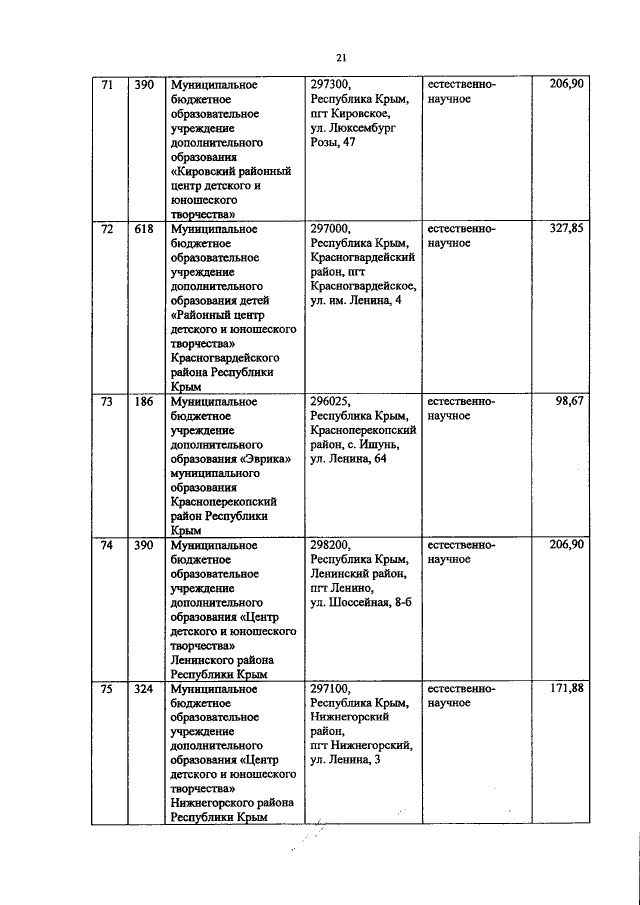 21

| 71 | 390 | Муниципальное бюджетное образовательное учреждение дополнительного образования «Кировский районный центр детского и юношеского творчества» | 297300, Республика Крым, пгт Кировское, ул. Люксембург Розы, 47 | естественно-научное | 206,90 |
|---|---|---|---|---|---|
| 72 | 618 | Муниципальное бюджетное образовательное учреждение дополнительного образования детей «Районный центр детского и юношеского творчества» Красногвардейского района Республики Крым | 297000, Республика Крым, Красногвардейский район, пгт Красногвардейское, ул. им. Ленина, 4 | естественно-научное | 327,85 |
| 73 | 186 | Муниципальное бюджетное учреждение дополнительного образования «Эврика» муниципального образования Красноперекопский район Республики Крым | 296025, Республика Крым, Красноперекопский район, с. Ишунь, ул. Ленина, 64 | естественно-научное | 98,67 |
| 74 | 390 | Муниципальное бюджетное образовательное учреждение дополнительного образования «Центр детского и юношеского творчества» Ленинского района Республики Крым | 298200, Республика Крым, Ленинский район, пгт Ленино, ул. Шоссейная, 8-б | естественно-научное | 206,90 |
| 75 | 324 | Муниципальное бюджетное образовательное учреждение дополнительного образования «Центр детского и юношеского творчества» Нижнегорского района Республики Крым | 297100, Республика Крым, Нижнегорский район, пгт Нижнегорский, ул. Ленина, 3 | естественно-научное | 171,88 |